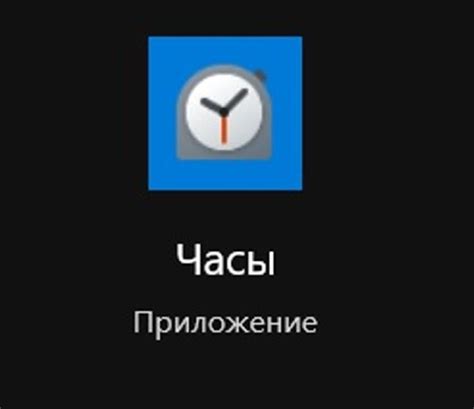 Часы

Приложение